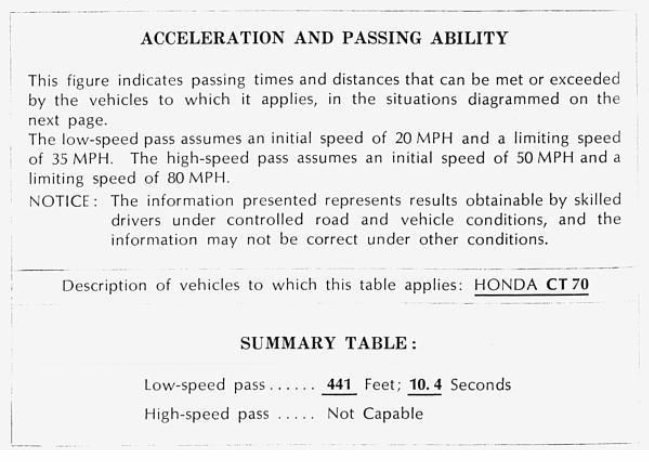 ACCELERATION AND PASSING ABILITY

This figure indicates passing times and distances that can be met or exceeded by the vehicles to which it applies, in the situations diagrammed on the next page.
The low-speed pass assumes an initial speed of 20 MPH and a limiting speed of 35 MPH. The high-speed pass assumes an initial speed of 50 MPH and a limiting speed of 80 MPH.

NOTICE: The information presented represents results obtainable by skilled drivers under controlled road and vehicle conditions, and the information may not be correct under other conditions.

Description of vehicles to which this table applies: HONDA CT 70

SUMMARY TABLE:

Low-speed pass ...... 441 Feet; 10.4 Seconds

High-speed pass ..... Not Capable